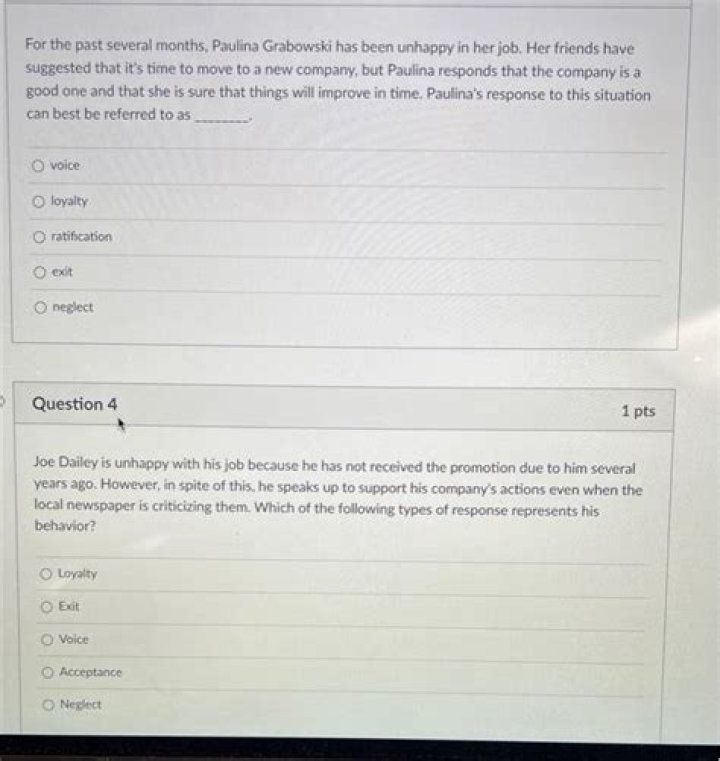 For the past several months, Paulina Grabowski has been unhappy in her job. Her friends have suggested that it's time to move to a new company, but Paulina responds that the company is a good one and that she is sure that things will improve in time. Paulina's response to this situation can best be referred to as ________.

voice

loyalty

ratification

exit

neglect

Question 4

1 pts

Joe Dailey is unhappy with his job because he has not received the promotion due to him several years ago. However, in spite of this, he speaks up to support his company's actions even when the local newspaper is criticizing them. Which of the following types of response represents his behavior?

Loyalty

Exit

Voice

Acceptance

Neglect